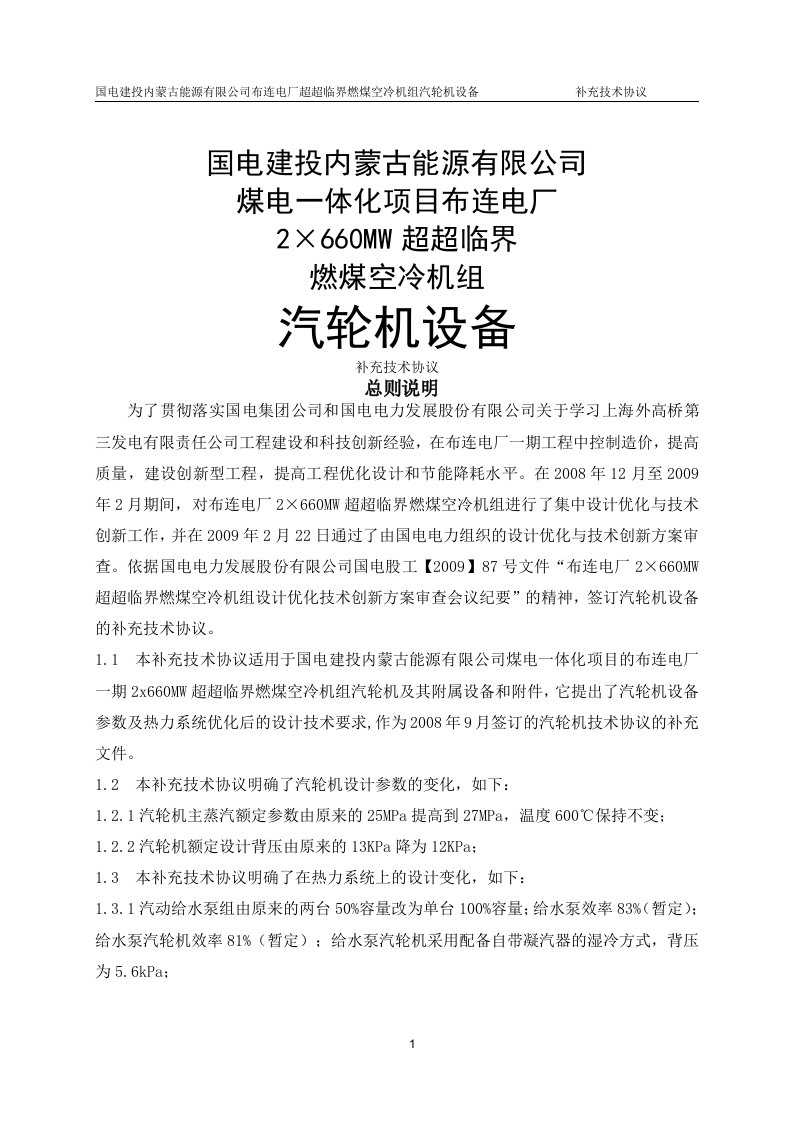 国电建投内蒙古能源有限公司布连电厂超超临界燃煤空冷机组汽轮机设备 补充技术协议

国电建投内蒙古能源有限公司
煤电一体化项目布连电厂
2×660MW 超超临界
燃煤空冷机组
汽轮机设备
补充技术协议
总则说明

为了贯彻落实国电集团公司和国电电力发展股份有限公司关于学习上海外高桥第三发电有限责任公司工程建设和科技创新经验，在布连电厂一期工程中控制造价，提高质量，建设创新型工程，提高工程优化设计和节能降耗水平。在 2008 年 12 月至 2009 年 2 月期间，对布连电厂 2×660MW 超超临界燃煤空冷机组进行了集中设计优化与技术创新工作，并在 2009 年 2 月 22 日通过了由国电电力组织的设计优化与技术创新方案审查。依据国电电力发展股份有限公司国电股工【2009】87 号文件“布连电厂 2×660MW 超超临界燃煤空冷机组设计优化技术创新方案审查会议纪要”的精神，签订汽轮机设备的补充技术协议。

1.1 本补充技术协议适用于国电建投内蒙古能源有限公司煤电一体化项目的布连电厂一期 2x660MW 超超临界燃煤空冷机组汽轮机及其附属设备和附件，它提出了汽轮机设备参数及热力系统优化后的设计技术要求,作为 2008 年 9 月签订的汽轮机技术协议的补充文件。

1.2 本补充技术协议明确了汽轮机设计参数的变化，如下：

1.2.1 汽轮机主蒸汽额定参数由原来的 25MPa 提高到 27MPa，温度 600℃保持不变；

1.2.2 汽轮机额定设计背压由原来的 13KPa 降为 12KPa；

1.3 本补充技术协议明确了在热力系统上的设计变化，如下：

1.3.1 汽动给水泵组由原来的两台 50%容量改为单台 100%容量；给水泵效率 83%（暂定）；给水泵汽轮机效率 81%（暂定）；给水泵汽轮机采用配备自带凝汽器的湿冷方式，背压为 5.6kPa；

1